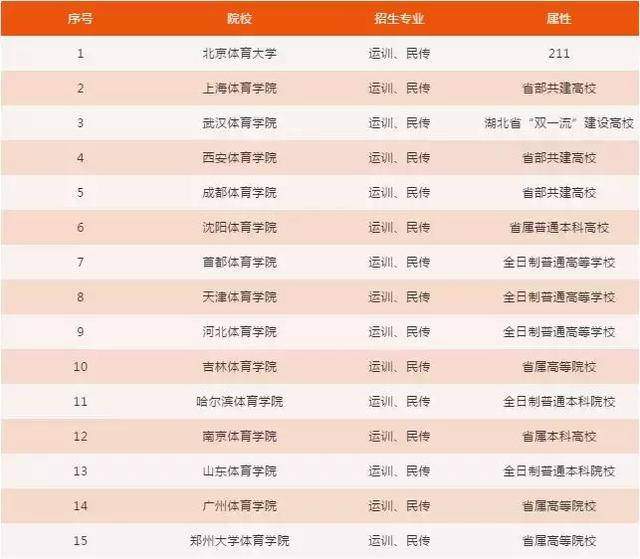 | 序号 | 院校 | 招生专业 | 属性 |
|---|---|---|---|
| 1 | 北京体育大学 | 运训、民传 | 211 |
| 2 | 上海体育学院 | 运训、民传 | 省部共建高校 |
| 3 | 武汉体育学院 | 运训、民传 | 湖北省“双一流”建设高校 |
| 4 | 西安体育学院 | 运训、民传 | 省部共建高校 |
| 5 | 成都体育学院 | 运训、民传 | 省部共建高校 |
| 6 | 沈阳体育学院 | 运训、民传 | 省属普通本科高校 |
| 7 | 首都体育学院 | 运训、民传 | 全日制普通高等学校 |
| 8 | 天津体育学院 | 运训、民传 | 全日制普通高等学校 |
| 9 | 河北体育学院 | 运训、民传 | 全日制普通高等学校 |
| 10 | 吉林体育学院 | 运训、民传 | 省属高等院校 |
| 11 | 哈尔滨体育学院 | 运训、民传 | 全日制普通本科院校 |
| 12 | 南京体育学院 | 运训、民传 | 省属本科高校 |
| 13 | 山东体育学院 | 运训、民传 | 全日制普通本科院校 |
| 14 | 广州体育学院 | 运训、民传 | 省属高等院校 |
| 15 | 郑州大学体育学院 | 运训、民传 | 省属高等院校 |